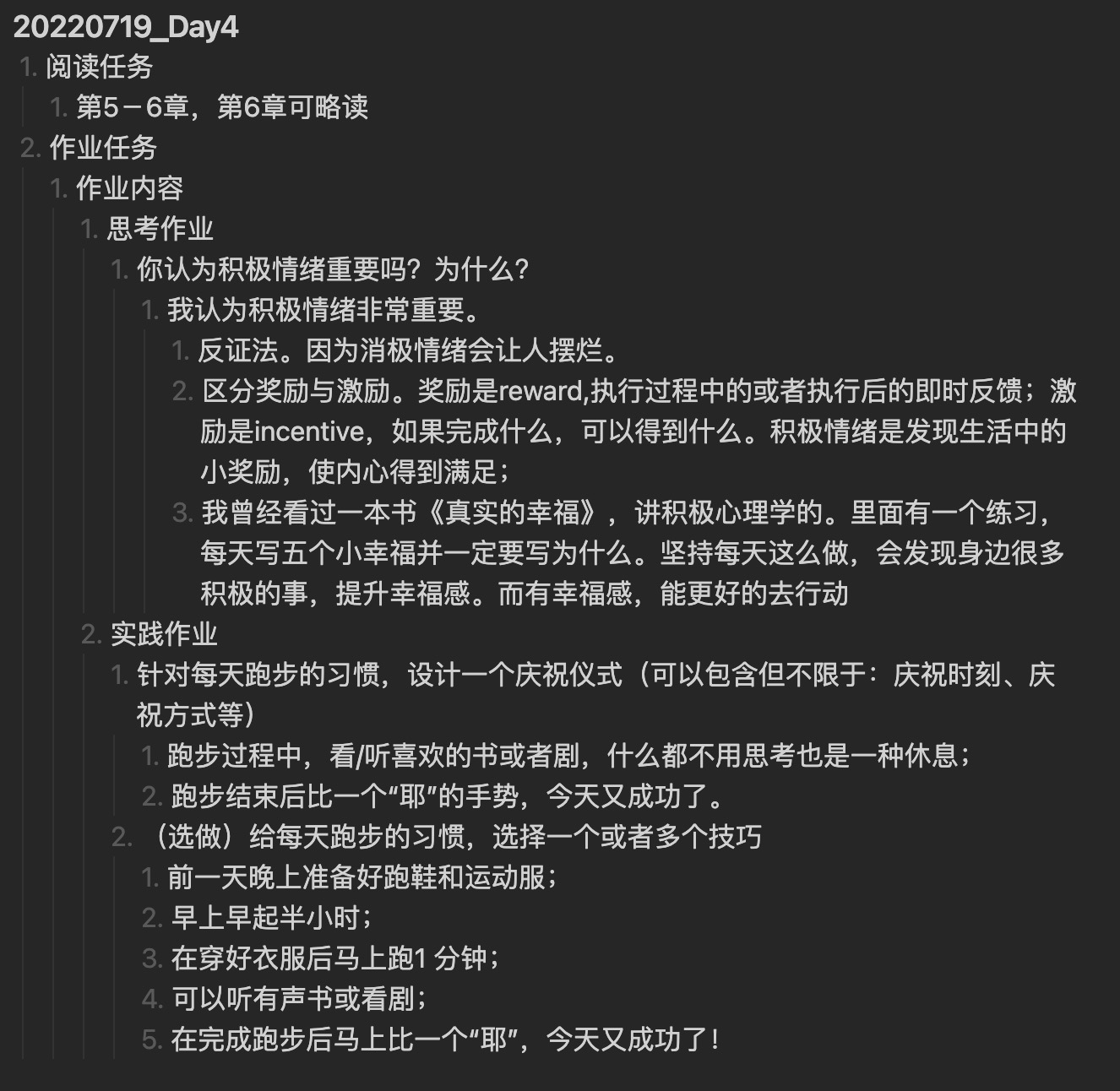 20220719_Day4

1. 阅读任务
   1. 第5－6章，第6章可略读
2. 作业任务
   1. 作业内容
      1. 思考作业
         1. 你认为积极情绪重要吗？为什么？
            1. 我认为积极情绪非常重要。
               1. 反证法。因为消极情绪会让人摆烂。
               2. 区分奖励与激励。奖励是reward,执行过程中的或者执行后的即时反馈；激励是incentive，如果完成什么，可以得到什么。积极情绪是发现生活中的小奖励，使内心得到满足；
               3. 我曾经看过一本书《真实的幸福》，讲积极心理学的。里面有一个练习，每天写五个小幸福并一定要写为什么。坚持每天这么做，会发现身边很多积极的事，提升幸福感。而有幸福感，能更好的去行动
      2. 实践作业
         1. 针对每天跑步的习惯，设计一个庆祝仪式（可以包含但不限于：庆祝时刻、庆祝方式等）
            1. 跑步过程中，看/听喜欢的书或者剧，什么都不用思考也是一种休息；
            2. 跑步结束后比一个“耶”的手势，今天又成功了。
         2. （选做）给每天跑步的习惯，选择一个或者多个技巧
            1. 前一天晚上准备好跑鞋和运动服；
            2. 早上早起半小时；
            3. 在穿好衣服后马上跑1 分钟；
            4. 可以听有声书或看剧；
            5. 在完成跑步后马上比一个“耶”，今天又成功了！